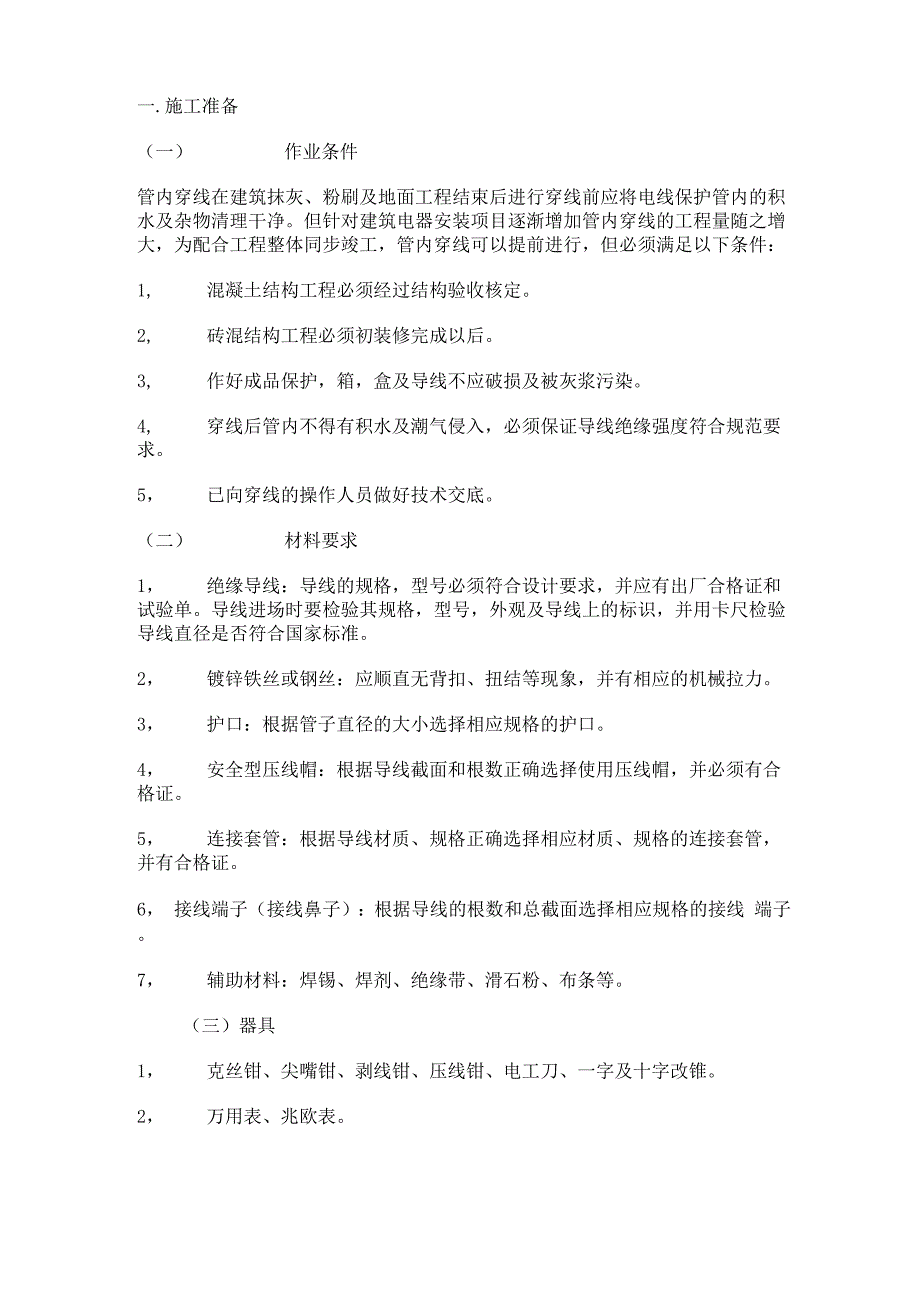 一. 施工准备

（一） 作业条件

管内穿线在建筑抹灰、粉刷及地面工程结束后进行穿线前应将电线保护管内的积水及杂物清理干净。但针对建筑电器安装项目逐渐增加管内穿线的工程量随之增大，为配合工程整体同步竣工，管内穿线可以提前进行，但必须满足以下条件：

1, 混凝土结构工程必须经过结构验收核定。

2, 砖混结构工程必须初装修完成以后。

3, 作好成品保护，箱，盒及导线不应破损及被灰浆污染。

4, 穿线后管内不得有积水及潮气侵入，必须保证导线绝缘强度符合规范要求。

5， 已向穿线的操作人员做好技术交底。

（二） 材料要求

1， 绝缘导线：导线的规格，型号必须符合设计要求，并应有出厂合格证和试验单。导线进场时要检验其规格，型号，外观及导线上的标识，并用卡尺检验导线直径是否符合国家标准。

2， 镀锌铁丝或钢丝：应顺直无背扣、扭结等现象，并有相应的机械拉力。

3， 护口：根据管子直径的大小选择相应规格的护口。

4， 安全型压线帽：根据导线截面和根数正确选择使用压线帽，并必须有合格证。

5， 连接套管：根据导线材质、规格正确选择相应材质、规格的连接套管，并有合格证。

6， 接线端子（接线鼻子）：根据导线的根数和总截面选择相应规格的接线 端子。

7， 辅助材料：焊锡、焊剂、绝缘带、滑石粉、布条等。

（三）器具

1， 克丝钳、尖嘴钳、剥线钳、压线钳、电工刀、一字及十字改锥。

2， 万用表、兆欧表。